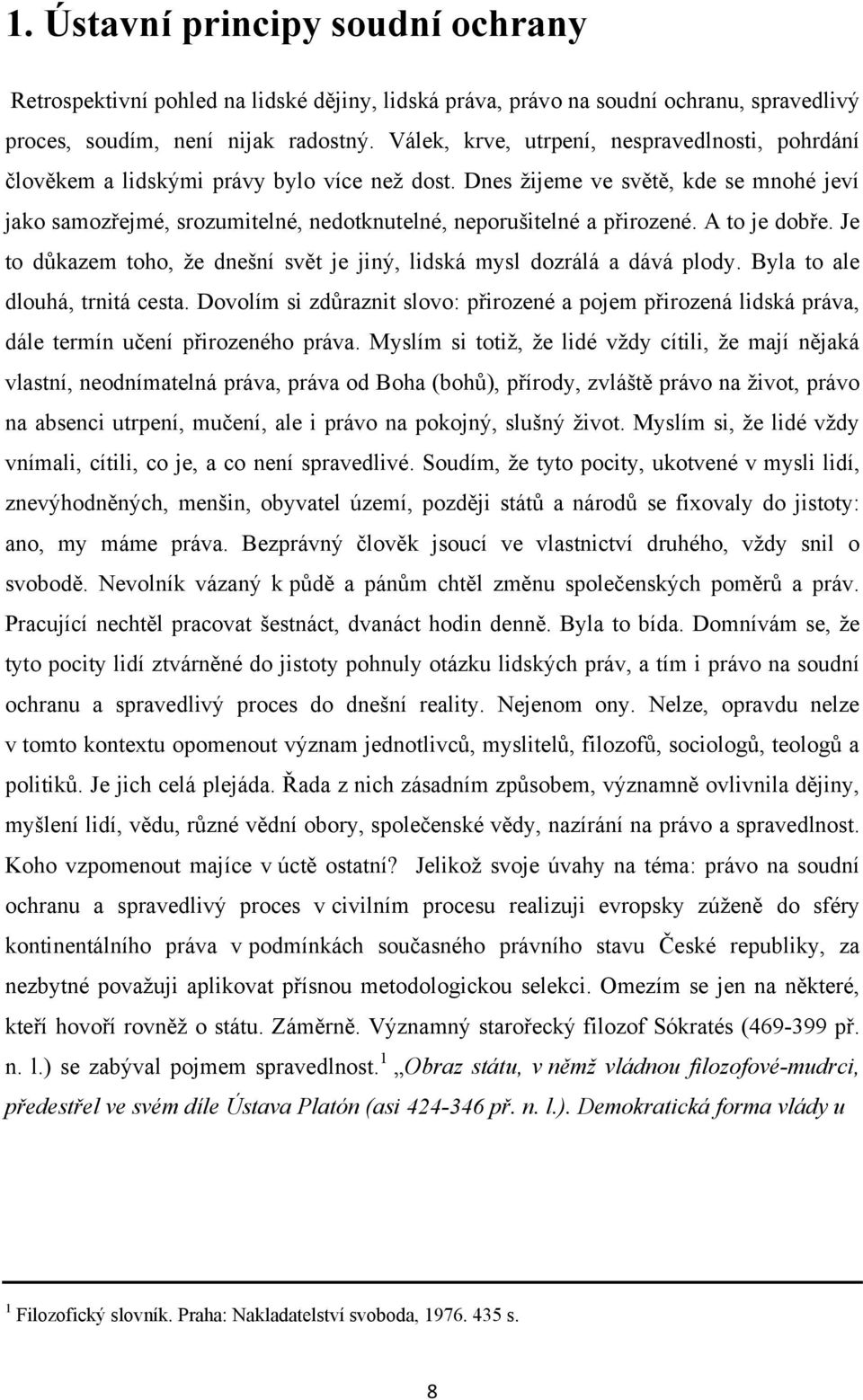 1. Ústavní principy soudní ochrany

Retrospektivní pohled na lidské dějiny, lidská práva, právo na soudní ochranu, spravedlivý proces, soudím, není nijak radostný. Válek, krve, utrpení, nespravedlnosti, pohrdání člověkem a lidskými právy bylo více než dost. Dnes žijeme ve světě, kde se mnohé jeví jako samozřejmé, srozumitelné, nedotknutelné, neporušitelné a přirozené. A to je dobře. Je to důkazem toho, že dnešní svět je jiný, lidská mysl dozrálá a dává plody. Byla to ale dlouhá, trnitá cesta. Dovolím si zdůraznit slovo: přirozené a pojem přirozená lidská práva, dále termín učení přirozeného práva. Myslím si totiž, že lidé vždy cítili, že mají nějaká vlastní, neodnímatelná práva, práva od Boha (bohů), přírody, zvláště právo na život, právo na absenci utrpení, mučení, ale i právo na pokojný, slušný život. Myslím si, že lidé vždy vnímali, cítili, co je, a co není spravedlivé. Soudím, že tyto pocity, ukotvené v mysli lidí, znevýhodněných, menšin, obyvatel území, později států a národů se fixovaly do jistoty: ano, my máme práva. Bezprávný člověk jsoucí ve vlastnictví druhého, vždy snil o svobodě. Nevolník vázaný k půdě a pánům chtěl změnu společenských poměrů a práv. Pracující nechtěl pracovat šestnáct, dvanáct hodin denně. Byla to bída. Domnívám se, že tyto pocity lidí ztvárněné do jistoty pohnuly otázku lidských práv, a tím i právo na soudní ochranu a spravedlivý proces do dnešní reality. Nejenom ony. Nelze, opravdu nelze v tomto kontextu opomenout význam jednotlivců, myslitelů, filozofů, sociologů, teologů a politiků. Je jich celá plejáda. Řada z nich zásadním způsobem, významně ovlivnila dějiny, myšlení lidí, vědu, různé vědní obory, společenské vědy, nazírání na právo a spravedlnost. Koho vzpomenout majíce v úctě ostatní? Jelikož svoje úvahy na téma: právo na soudní ochranu a spravedlivý proces v civilním procesu realizuji evropsky zúženě do sféry kontinentálního práva v podmínkách současného právního stavu České republiky, za nezbytné považuji aplikovat přísnou metodologickou selekci. Omezím se jen na některé, kteří hovoří rovněž o státu. Záměrně. Významný starořecký filozof Sókratés (469-399 př. n. l.) se zabýval pojmem spravedlnost.$^1$ „Obraz státu, v němž vládnou filozofové-mudrci, předestřel ve svém díle Ústava Platón (asi 424-346 př. n. l.). Demokratická forma vlády u

$^1$ Filozofický slovník. Praha: Nakladatelství svoboda, 1976. 435 s.

8